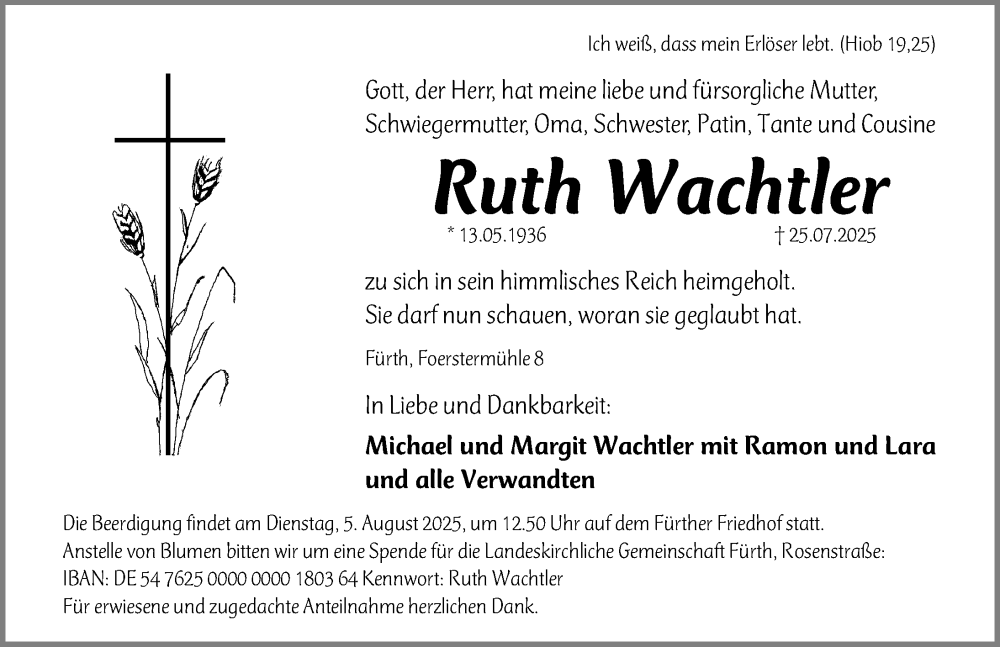 Ich weiß, dass mein Erlöser lebt. (Hiob 19,25)

Gott, der Herr, hat meine liebe und fürsorgliche Mutter, Schwiegermutter, Oma, Schwester, Patin, Tante und Cousine

Ruth Wachtler

* 13.05.1936 † 25.07.2025

zu sich in sein himmlisches Reich heimgeholt.
Sie darf nun schauen, woran sie geglaubt hat.

Fürth, Foerstermühle 8

In Liebe und Dankbarkeit:

Michael und Margit Wachtler mit Ramon und Lara und alle Verwandten

Die Beerdigung findet am Dienstag, 5. August 2025, um 12.50 Uhr auf dem Fürther Friedhof statt.
Anstelle von Blumen bitten wir um eine Spende für die Landeskirchliche Gemeinschaft Fürth, Rosenstraße:
IBAN: DE 54 7625 0000 0000 1803 64 Kennwort: Ruth Wachtler
Für erwiesene und zugedachte Anteilnahme herzlichen Dank.